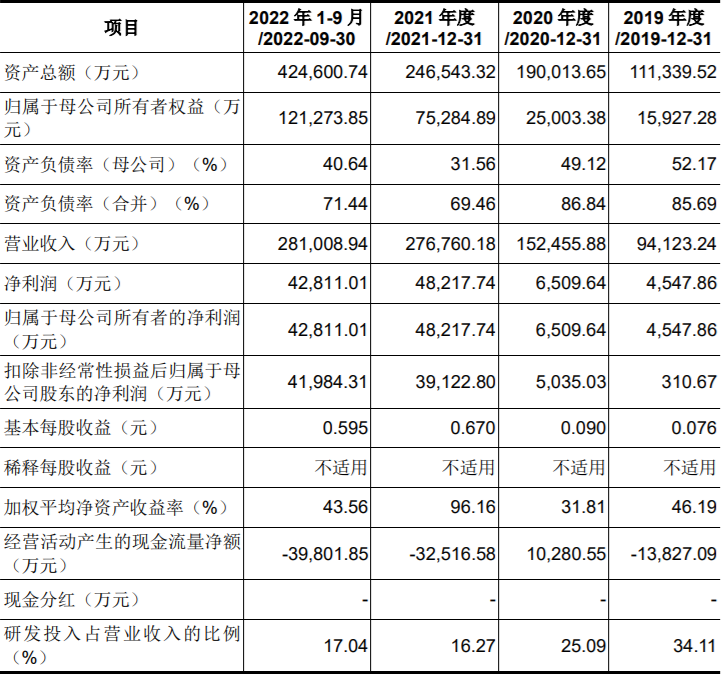 | 项目 | 2022 年 1-9 月 /2022-09-30 | 2021 年度 /2021-12-31 | 2020 年度 /2020-12-31 | 2019 年度 /2019-12-31 |
|---|---|---|---|---|
| 资产总额（万元） | 424,600.74 | 246,543.32 | 190,013.65 | 111,339.52 |
| 归属于母公司所有者权益（万元） | 121,273.85 | 75,284.89 | 25,003.38 | 15,927.28 |
| 资产负债率（母公司）（%） | 40.64 | 31.56 | 49.12 | 52.17 |
| 资产负债率（合并）（%） | 71.44 | 69.46 | 86.84 | 85.69 |
| 营业收入（万元） | 281,008.94 | 276,760.18 | 152,455.88 | 94,123.24 |
| 净利润（万元） | 42,811.01 | 48,217.74 | 6,509.64 | 4,547.86 |
| 归属于母公司所有者的净利润（万元） | 42,811.01 | 48,217.74 | 6,509.64 | 4,547.86 |
| 扣除非经常性损益后归属于母公司股东的净利润（万元） | 41,984.31 | 39,122.80 | 5,035.03 | 310.67 |
| 基本每股收益（元） | 0.595 | 0.670 | 0.090 | 0.076 |
| 稀释每股收益（元） | 不适用 | 不适用 | 不适用 | 不适用 |
| 加权平均净资产收益率（%） | 43.56 | 96.16 | 31.81 | 46.19 |
| 经营活动产生的现金流量净额（万元） | -39,801.85 | -32,516.58 | 10,280.55 | -13,827.09 |
| 现金分红（万元） | - | - | - | - |
| 研发投入占营业收入的比例（%） | 17.04 | 16.27 | 25.09 | 34.11 |